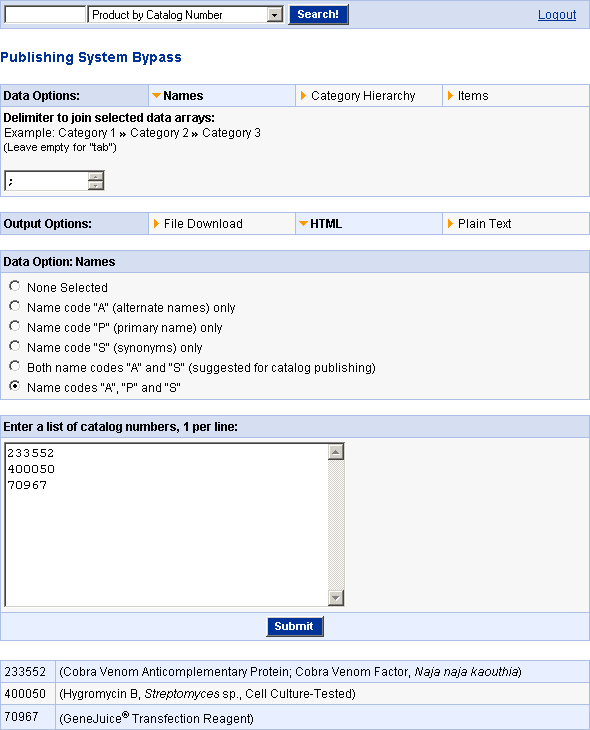 Product by Catalog Number
Search!
Logout

Publishing System Bypass

| Data Options: | Names | Category Hierarchy | Items |
|---|---|---|---|

Delimiter to join selected data arrays:
Example: Category 1 » Category 2 » Category 3
(Leave empty for "tab")

;

| Output Options: | File Download | HTML | Plain Text |
|---|---|---|---|

Data Option: Names

None Selected
Name code "A" (alternate names) only
Name code "P" (primary name) only
Name code "S" (synonyms) only
Both name codes "A" and "S" (suggested for catalog publishing)
Name codes "A", "P" and "S"

Enter a list of catalog numbers, 1 per line:

233552
400050
70967

Submit

| 233552 | (Cobra Venom Anticomplementary Protein; Cobra Venom Factor, Naja naja kaouthia) |
|---|---|
| 400050 | (Hygromycin B, Streptomyces sp., Cell Culture-Tested) |
| 70967 | (GeneJuice® Transfection Reagent) |